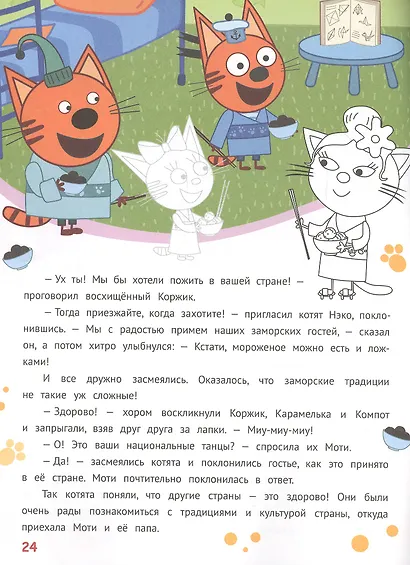 – Ух ты! Мы бы хотели пожить в вашей стране! – проговорил восхищённый Коржик.

– Тогда приезжайте, когда захотите! – пригласил котят Нэко, поклонившись. – Мы с радостью примем наших заморских гостей, – сказал он, а потом хитро улыбнулся: – Кстати, мороженое можно есть и ложками!

И все дружно засмеялись. Оказалось, что заморские традиции не такие уж сложные!

– Здорово! – хором воскликнули Коржик, Карамелька и Компот и запрыгали, взяв друг друга за лапки. – Миу-миу-миу!

– О! Это ваши национальные танцы? – спросила их Моти.

– Да! – засмеялись котята и поклонились гостье, как это принято в её стране. Моти почтительно поклонилась в ответ.

Так котята поняли, что другие страны – это здорово! Они были очень рады познакомиться с традициями и культурой страны, откуда приехала Моти и её папа.

24